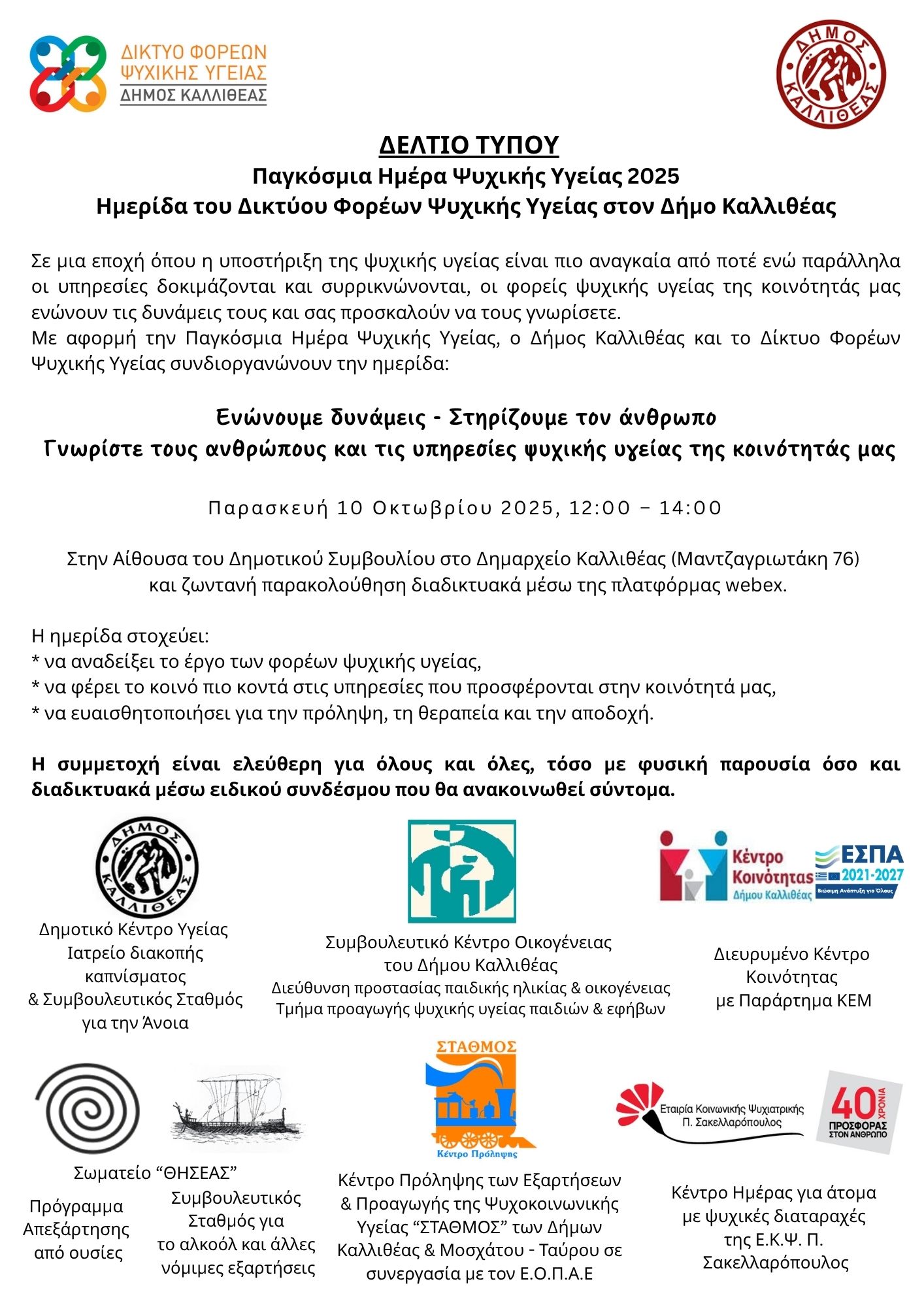 ΔΙΚΤΥΟ ΦΟΡΕΩΝ ΨΥΧΙΚΗΣ ΥΓΕΙΑΣ
ΔΗΜΟΣ ΚΑΛΛΙΘΕΑΣ

ΔΗΜΟΣ ΚΑΛΛΙΘΕΑΣ

ΔΕΛΤΙΟ ΤΥΠΟΥ
Παγκόσμια Ημέρα Ψυχικής Υγείας 2025
Ημερίδα του Δικτύου Φορέων Ψυχικής Υγείας στον Δήμο Καλλιθέας

Σε μια εποχή όπου η υποστήριξη της ψυχικής υγείας είναι πιο αναγκαία από ποτέ ενώ παράλληλα οι υπηρεσίες δοκιμάζονται και συρρικνώνονται, οι φορείς ψυχικής υγείας της κοινότητάς μας ενώνουν τις δυνάμεις τους και σας προσκαλούν να τους γνωρίσετε.
Με αφορμή την Παγκόσμια Ημέρα Ψυχικής Υγείας, ο Δήμος Καλλιθέας και το Δίκτυο Φορέων Ψυχικής Υγείας συνδιοργανώνουν την ημερίδα:

Ενώνουμε δυνάμεις - Στηρίζουμε τον άνθρωπο
Γνωρίστε τους ανθρώπους και τις υπηρεσίες ψυχικής υγείας της κοινότητάς μας

Παρασκευή 10 Οκτωβρίου 2025, 12:00 – 14:00

Στην Αίθουσα του Δημοτικού Συμβουλίου στο Δημαρχείο Καλλιθέας (Μαντζαγριωτάκη 76) και ζωντανή παρακολούθηση διαδικτυακά μέσω της πλατφόρμας webex.

Η ημερίδα στοχεύει:
* να αναδείξει το έργο των φορέων ψυχικής υγείας,
* να φέρει το κοινό πιο κοντά στις υπηρεσίες που προσφέρονται στην κοινότητά μας,
* να ευαισθητοποιήσει για την πρόληψη, τη θεραπεία και την αποδοχή.

Η συμμετοχή είναι ελεύθερη για όλους και όλες, τόσο με φυσική παρουσία όσο και διαδικτυακά μέσω ειδικού συνδέσμου που θα ανακοινωθεί σύντομα.

ΔΗΜΟΣ ΚΑΛΛΙΘΕΑΣ
Δημοτικό Κέντρο Υγείας
Ιατρείο διακοπής καπνίσματος
& Συμβουλευτικός Σταθμός για την Άνοια

Συμβουλευτικό Κέντρο Οικογένειας του Δήμου Καλλιθέας
Διεύθυνση προστασίας παιδικής ηλικίας & οικογένειας
Τμήμα προαγωγής ψυχικής υγείας παιδιών & εφήβων

Κέντρο Κοινότητας Δήμου Καλλιθέας
ΕΣΠΑ 2021-2027
Βιώσιμη Ανάπτυξη για Όλους
Διευρυμένο Κέντρο Κοινότητας
με Παράρτημα ΚΕΜ

Σωματείο “ΘΗΣΕΑΣ”
Πρόγραμμα Απεξάρτησης από ουσίες
Συμβουλευτικός Σταθμός για το αλκοόλ και άλλες νόμιμες εξαρτήσεις

ΣΤΑΘΜΟΣ
Κέντρο Πρόληψης
Κέντρο Πρόληψης των Εξαρτήσεων & Προαγωγής της Ψυχοκοινωνικής Υγείας “ΣΤΑΘΜΟΣ” των Δήμων Καλλιθέας & Μοσχάτου - Ταύρου σε συνεργασία με τον Ε.Ο.Π.Α.Ε

Εταιρία Κοινωνικής Ψυχιατρικής Π. Σακελλαρόπουλος
40 ΧΡΟΝΙΑ ΠΡΟΣΦΟΡΑΣ ΣΤΟΝ ΑΝΘΡΩΠΟ
Κέντρο Ημέρας για άτομα με ψυχικές διαταραχές της Ε.Κ.Ψ. Π. Σακελλαρόπουλος